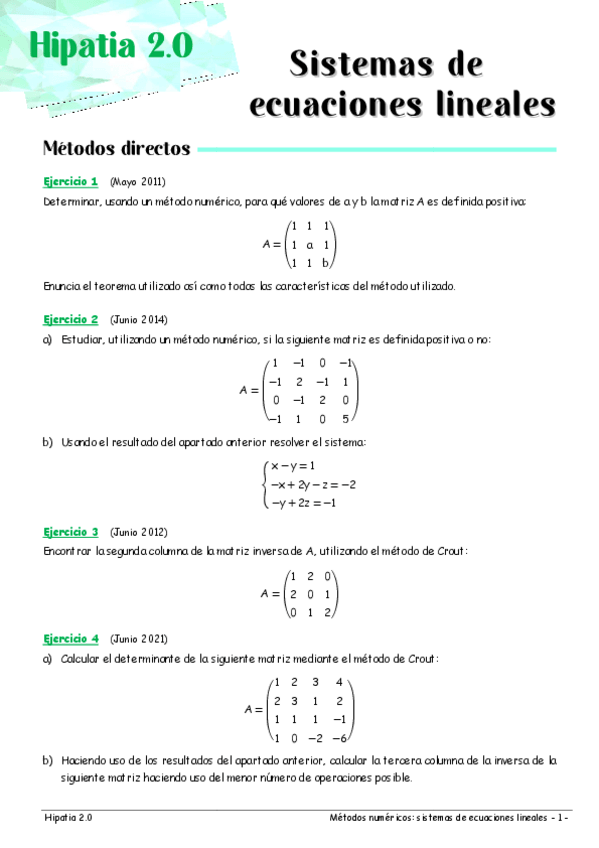 Hipatia 2.0

Sistemas de ecuaciones lineales

Métodos directos

Ejercicio 1 (Mayo 2011)

Determinar, usando un método numérico, para qué valores de a y b la matriz A es definida positiva:

$A = \begin{pmatrix} 1 & 1 & 1 \\ 1 & a & 1 \\ 1 & 1 & b \end{pmatrix}$

Enuncia el teorema utilizado así como todas las características del método utilizado.

Ejercicio 2 (Junio 2014)

a) Estudiar, utilizando un método numérico, si la siguiente matriz es definida positiva o no:

$A = \begin{pmatrix} 1 & -1 & 0 & -1 \\ -1 & 2 & -1 & 1 \\ 0 & -1 & 2 & 0 \\ -1 & 1 & 0 & 5 \end{pmatrix}$

b) Usando el resultado del apartado anterior resolver el sistema:

$\begin{cases} x - y = 1 \\ -x + 2y - z = -2 \\ -y + 2z = -1 \end{cases}$

Ejercicio 3 (Junio 2012)

Encontrar la segunda columna de la matriz inversa de A, utilizando el método de Crout:

$A = \begin{pmatrix} 1 & 2 & 0 \\ 2 & 0 & 1 \\ 0 & 1 & 2 \end{pmatrix}$

Ejercicio 4 (Junio 2021)

a) Calcular el determinante de la siguiente matriz mediante el método de Crout:

$A = \begin{pmatrix} 1 & 2 & 3 & 4 \\ 2 & 3 & 1 & 2 \\ 1 & 1 & 1 & -1 \\ 1 & 0 & -2 & -6 \end{pmatrix}$

b) Haciendo uso de los resultados del apartado anterior, calcular la tercera columna de la inversa de la siguiente matriz haciendo uso del menor número de operaciones posible.

Hipatia 2.0

Métodos numéricos: sistemas de ecuaciones lineales - 1 -